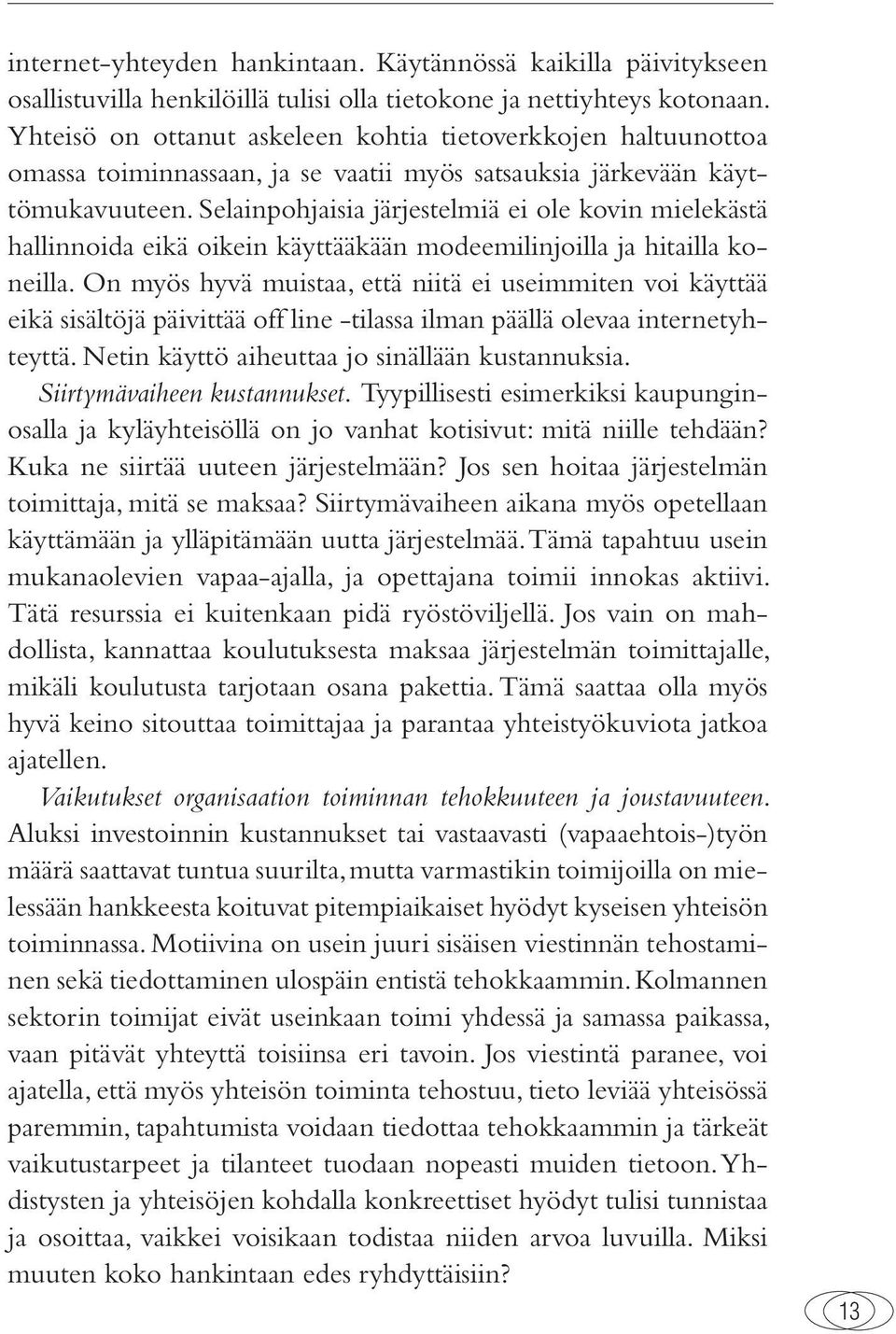 internet-yhteyden hankintaan. Käytännössä kaikilla päivitykseen osallistuvilla henkilöillä tulisi olla tietokone ja nettiyhteys kotonaan. Yhteisö on ottanut askeleen kohtia tietoverkkojen haltuunottoa omassa toiminnassaan, ja se vaatii myös satsauksia järkevään käyttömukavuuteen. Selainpohjaisia järjestelmiä ei ole kovin mielekästä hallinnoida eikä oikein käyttääkään modeemilinjoilla ja hitailla koneilla. On myös hyvä muistaa, että niitä ei useimmiten voi käyttää eikä sisältöjä päivittää off line -tilassa ilman päällä olevaa internetyhteyttä. Netin käyttö aiheuttaa jo sinällään kustannuksia.

Siirtymävaiheen kustannukset. Tyypillisesti esimerkiksi kaupunginosalla ja kyläyhteisöllä on jo vanhat kotisivut: mitä niille tehdään? Kuka ne siirtää uuteen järjestelmään? Jos sen hoitaa järjestelmän toimittaja, mitä se maksaa? Siirtymävaiheen aikana myös opetellaan käyttämään ja ylläpitämään uutta järjestelmää. Tämä tapahtuu usein mukanaolevien vapaa-ajalla, ja opettajana toimii innokas aktiivi. Tätä resurssia ei kuitenkaan pidä ryöstöviljellä. Jos vain on mahdollista, kannattaa koulutuksesta maksaa järjestelmän toimittajalle, mikäli koulutusta tarjotaan osana pakettia. Tämä saattaa olla myös hyvä keino sitouttaa toimittajaa ja parantaa yhteistyökuviota jatkoa ajatellen.

Vaikutukset organisaation toiminnan tehokkuuteen ja joustavuuteen. Aluksi investoinnin kustannukset tai vastaavasti (vapaaehtois-)työn määrä saattavat tuntua suurilta, mutta varmastikin toimijoilla on mielessään hankkeesta koituvat pitempiaikaiset hyödyt kyseisen yhteisön toiminnassa. Motiivina on usein juuri sisäisen viestinnän tehostaminen sekä tiedottaminen ulospäin entistä tehokkaammin. Kolmannen sektorin toimijat eivät useinkaan toimi yhdessä ja samassa paikassa, vaan pitävät yhteyttä toisiinsa eri tavoin. Jos viestintä paranee, voi ajatella, että myös yhteisön toiminta tehostuu, tieto leviää yhteisössä paremmin, tapahtumista voidaan tiedottaa tehokkaammin ja tärkeät vaikutustarpeet ja tilanteet tuodaan nopeasti muiden tietoon. Yhdistysten ja yhteisöjen kohdalla konkreettiset hyödyt tulisi tunnistaa ja osoittaa, vaikkei voisikaan todistaa niiden arvoa luvuilla. Miksi muuten koko hankintaan edes ryhdyttäisiin?

13